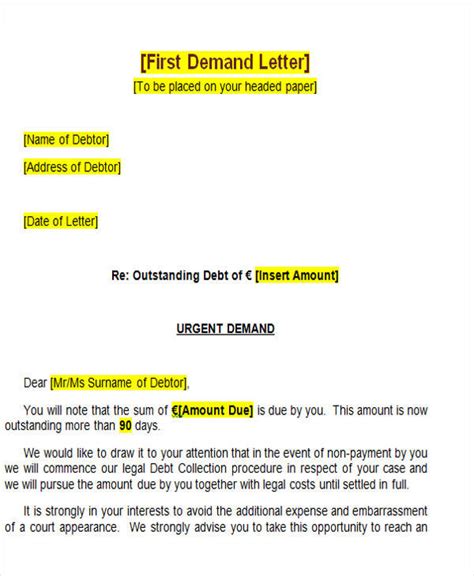 [First Demand Letter]
[To be placed on your headed paper]

[Name of Debtor]

[Address of Debtor]

[Date of Letter]

Re: Outstanding Debt of € [Insert Amount]

URGENT DEMAND

Dear [Mr/Ms Surname of Debtor],

You will note that the sum of €[Amount Due] is due by you. This amount is now outstanding more than 90 days.

We would like to draw it to your attention that in the event of non-payment by you we will commence our legal Debt Collection procedure in respect of your case and we will pursue the amount due by you together with legal costs until settled in full.

It is strongly in your interests to avoid the additional expense and embarrassment of a court appearance. We strongly advise you to take this opportunity to reach an